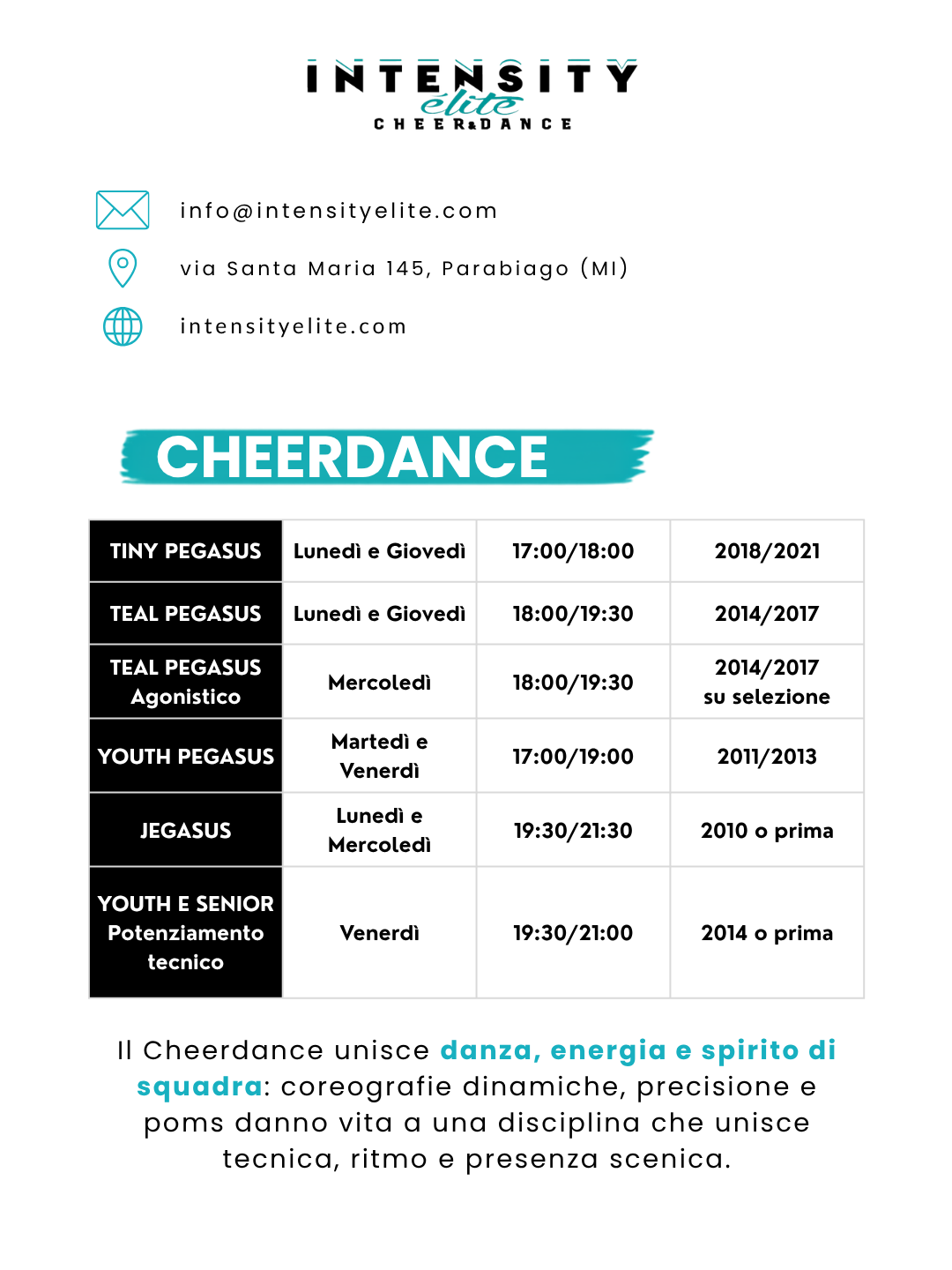 INTENSITY
élite
CHEER&DANCE

info@intensityelite.com

via Santa Maria 145, Parabiago (MI)

intensityelite.com

CHEERDANCE

| TINY PEGASUS | Lunedì e Giovedì | 17:00/18:00 | 2018/2021 |
|---|---|---|---|
| TEAL PEGASUS | Lunedì e Giovedì | 18:00/19:30 | 2014/2017 |
| TEAL PEGASUS Agonistico | Mercoledì | 18:00/19:30 | 2014/2017 su selezione |
| YOUTH PEGASUS | Martedì e Venerdì | 17:00/19:00 | 2011/2013 |
| JEGASUS | Lunedì e Mercoledì | 19:30/21:30 | 2010 o prima |
| YOUTH E SENIOR Potenziamento tecnico | Venerdì | 19:30/21:00 | 2014 o prima |

Il Cheerdance unisce danza, energia e spirito di squadra: coreografie dinamiche, precisione e poms danno vita a una disciplina che unisce tecnica, ritmo e presenza scenica.